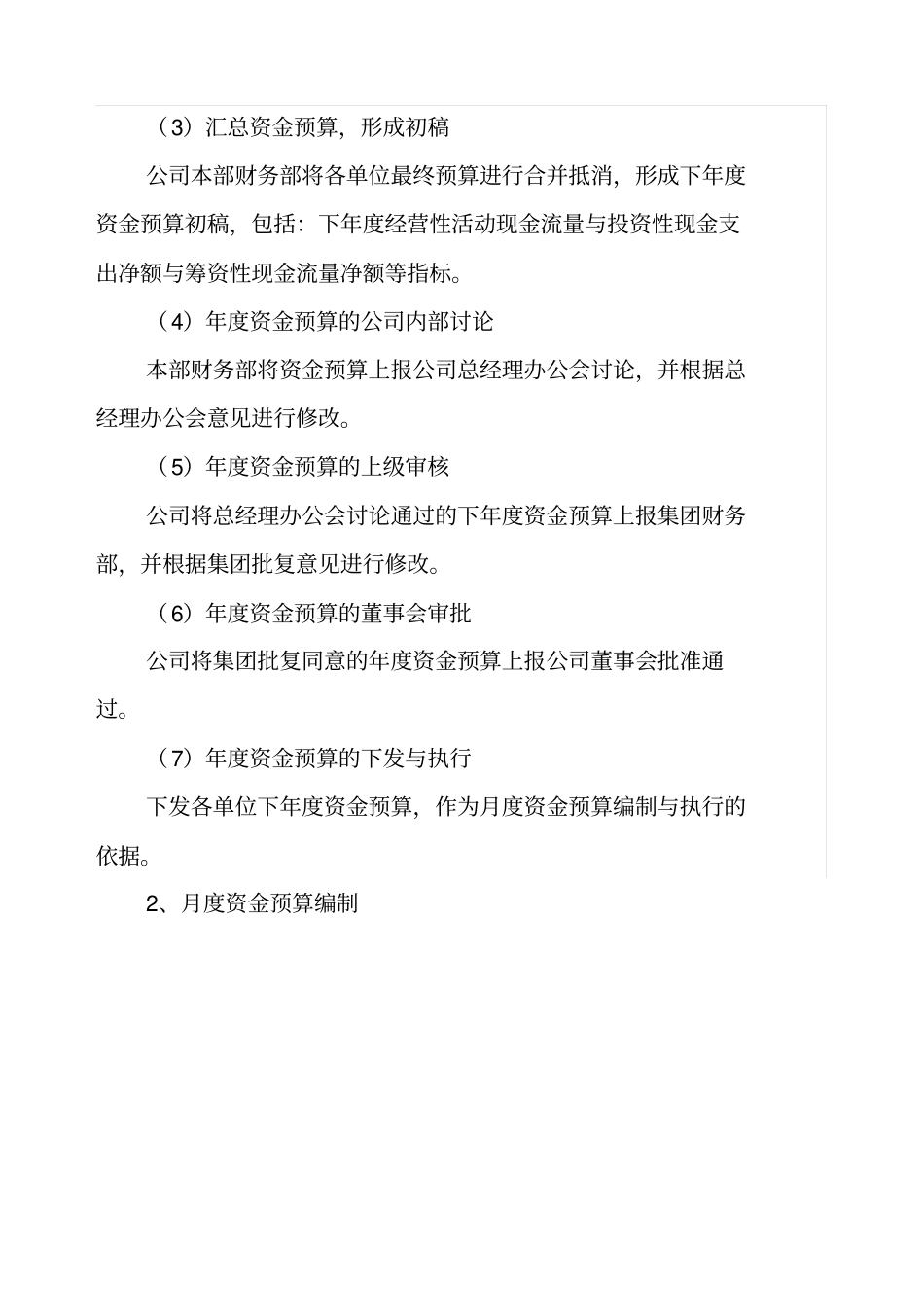 （3）汇总资金预算，形成初稿

公司本部财务部将各单位最终预算进行合并抵消，形成下年度资金预算初稿，包括：下年度经营性活动现金流量与投资性现金支出净额与筹资性现金流量净额等指标。

（4）年度资金预算的公司内部讨论

本部财务部将资金预算上报公司总经理办公会讨论，并根据总经理办公会意见进行修改。

（5）年度资金预算的上级审核

公司将总经理办公会讨论通过的下年度资金预算上报集团财务部，并根据集团批复意见进行修改。

（6）年度资金预算的董事会审批

公司将集团批复同意的年度资金预算上报公司董事会批准通过。

（7）年度资金预算的下发与执行

下发各单位下年度资金预算，作为月度资金预算编制与执行的依据。

2、月度资金预算编制